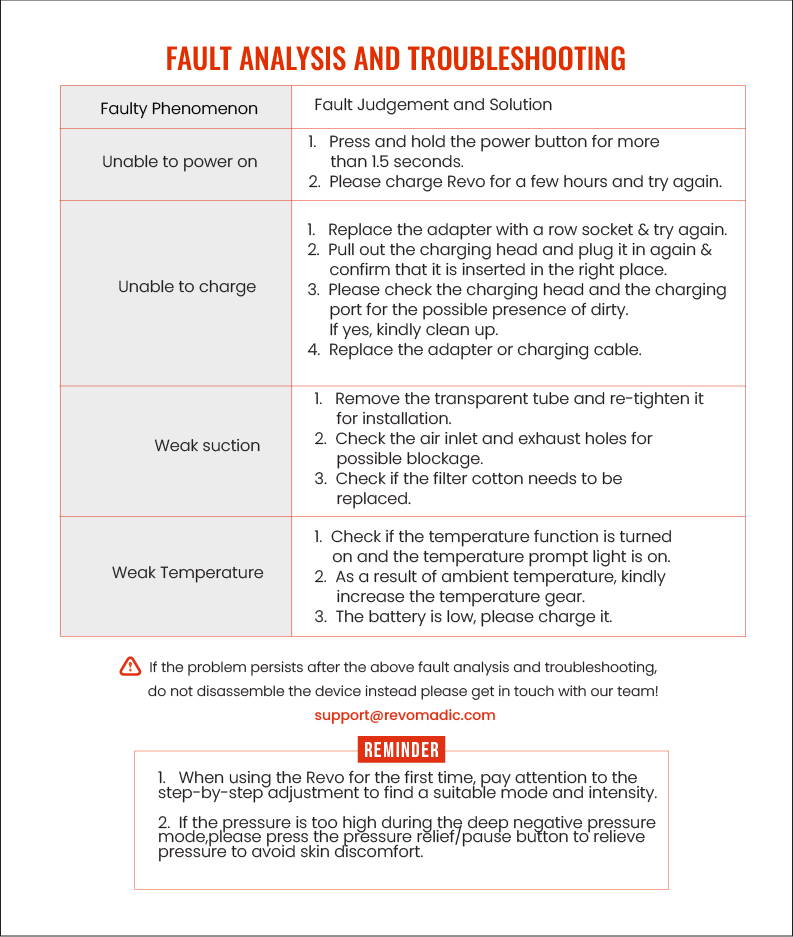 FAULT ANALYSIS AND TROUBLESHOOTING

| Faulty Phenomenon | Fault Judgement and Solution |
|---|---|
| Unable to power on | 1. Press and hold the power button for more than 1.5 seconds. 2. Please charge Revo for a few hours and try again. |
| Unable to charge | 1. Replace the adapter with a row socket & try again. 2. Pull out the charging head and plug it in again & confirm that it is inserted in the right place. 3. Please check the charging head and the charging port for the possible presence of dirty. If yes, kindly clean up. 4. Replace the adapter or charging cable. |
| Weak suction | 1. Remove the transparent tube and re-tighten it for installation. 2. Check the air inlet and exhaust holes for possible blockage. 3. Check if the filter cotton needs to be replaced. |
| Weak Temperature | 1. Check if the temperature function is turned on and the temperature prompt light is on. 2. As a result of ambient temperature, kindly increase the temperature gear. 3. The battery is low, please charge it. |

If the problem persists after the above fault analysis and troubleshooting, do not disassemble the device instead please get in touch with our team!

support@revomadic.com

REMINDER

1. When using the Revo for the first time, pay attention to the step-by-step adjustment to find a suitable mode and intensity.

2. If the pressure is too high during the deep negative pressure mode,please press the pressure relief/pause button to relieve pressure to avoid skin discomfort.